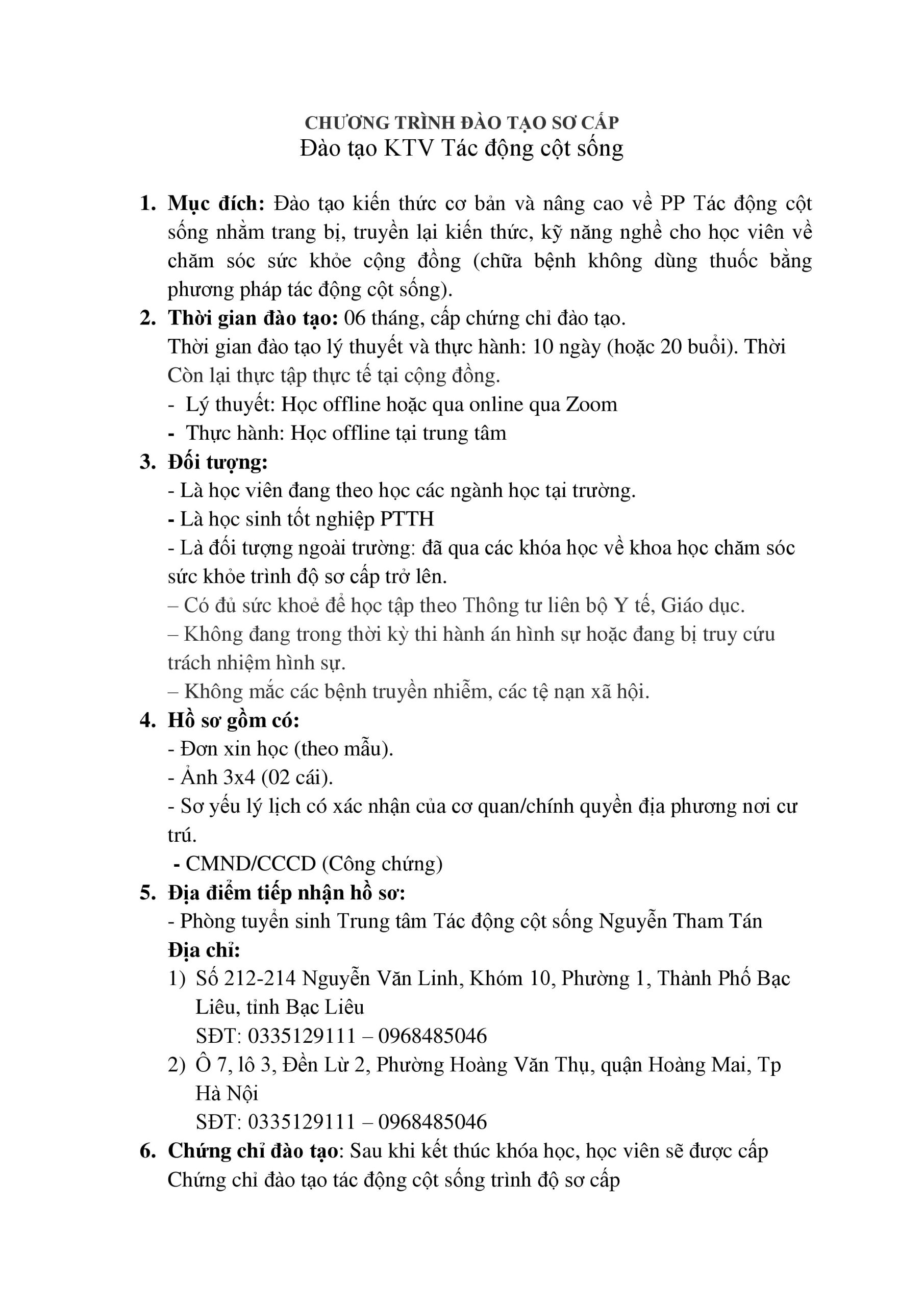 CHƯƠNG TRÌNH ĐÀO TẠO SƠ CẤP
Đào tạo KTV Tác động cột sống

1. Mục đích: Đào tạo kiến thức cơ bản và nâng cao về PP Tác động cột sống nhằm trang bị, truyền lại kiến thức, kỹ năng nghề cho học viên về chăm sóc sức khỏe cộng đồng (chữa bệnh không dùng thuốc bằng phương pháp tác động cột sống).
2. Thời gian đào tạo: 06 tháng, cấp chứng chỉ đào tạo.
Thời gian đào tạo lý thuyết và thực hành: 10 ngày (hoặc 20 buổi). Thời Còn lại thực tập thực tế tại cộng đồng.
- Lý thuyết: Học offline hoặc qua online qua Zoom
- Thực hành: Học offline tại trung tâm
3. Đối tượng:
- Là học viên đang theo học các ngành học tại trường.
- Là học sinh tốt nghiệp PTTH
- Là đối tượng ngoài trường: đã qua các khóa học về khoa học chăm sóc sức khỏe trình độ sơ cấp trở lên.
– Có đủ sức khoẻ để học tập theo Thông tư liên bộ Y tế, Giáo dục.
– Không đang trong thời kỳ thi hành án hình sự hoặc đang bị truy cứu trách nhiệm hình sự.
– Không mắc các bệnh truyền nhiễm, các tệ nạn xã hội.
4. Hồ sơ gồm có:
- Đơn xin học (theo mẫu).
- Ảnh 3x4 (02 cái).
- Sơ yếu lý lịch có xác nhận của cơ quan/chính quyền địa phương nơi cư trú.
- CMND/CCCD (Công chứng)
5. Địa điểm tiếp nhận hồ sơ:
- Phòng tuyển sinh Trung tâm Tác động cột sống Nguyễn Tham Tán
Địa chỉ:
1) Số 212-214 Nguyễn Văn Linh, Khóm 10, Phường 1, Thành Phố Bạc Liêu, tỉnh Bạc Liêu
SĐT: 0335129111 – 0968485046
2) Ô 7, lô 3, Đền Lừ 2, Phường Hoàng Văn Thụ, quận Hoàng Mai, Tp Hà Nội
SĐT: 0335129111 – 0968485046
6. Chứng chỉ đào tạo: Sau khi kết thúc khóa học, học viên sẽ được cấp Chứng chỉ đào tạo tác động cột sống trình độ sơ cấp